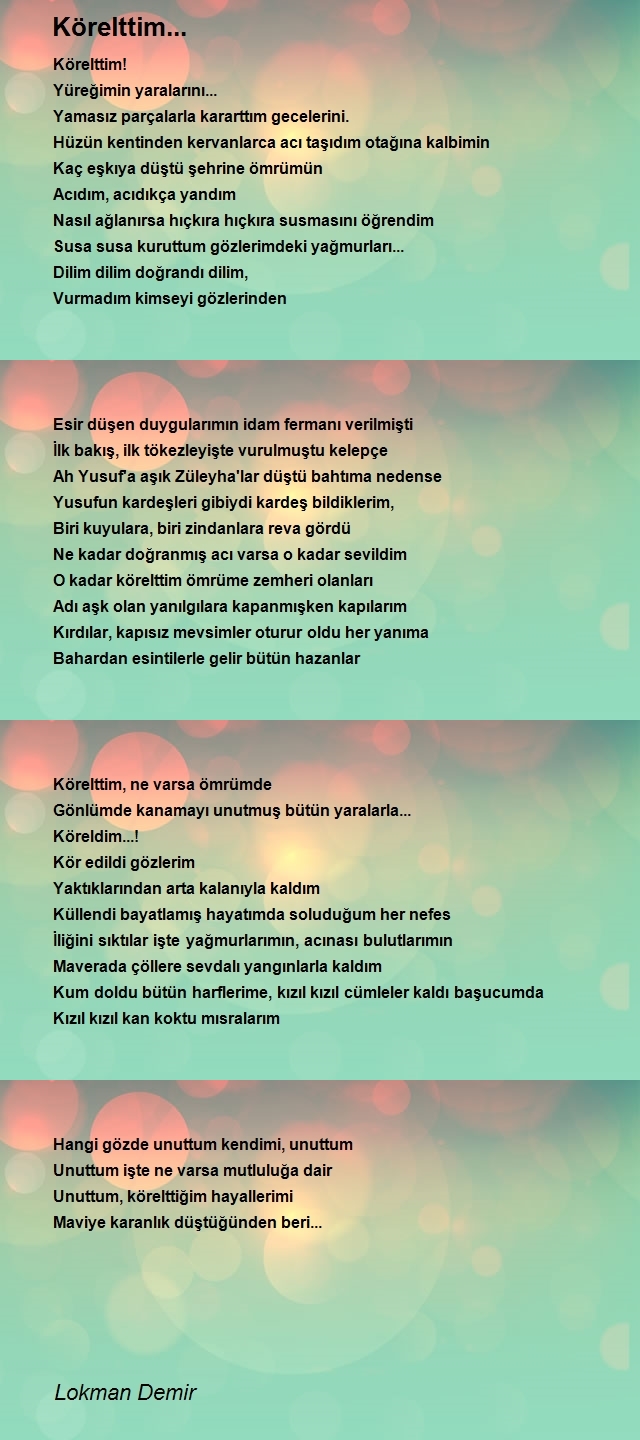 Körelttim...

Körelttim!
Yüreğimin yaralarını...
Yamasız parçalarla kararttım gecelerini.
Hüzün kentinden kervanlarca acı taşıdım otağına kalbimin
Kaç eşkıya düştü şehrine ömrümün
Acıdım, acıdıkça yandım
Nasıl ağlanırsa hıçkıra hıçkıra susmasını öğrendim
Susa susa kuruttum gözlerimdeki yağmurları...
Dilim dilim doğrandı dilim,
Vurmadım kimseyi gözlerinden

Esir düşen duygularımın idam fermanı verilmişti
İlk bakış, ilk tökezleyişte vurulmuştu kelepçe
Ah Yusuf'a aşık Züleyha'lar düştü bahtıma nedense
Yusufun kardeşleri gibiydi kardeş bildiklerim,
Biri kuyulara, biri zindanlara reva gördü
Ne kadar doğranmış acı varsa o kadar sevildim
O kadar körelttim ömrüme zemheri olanları
Adı aşk olan yanılgılara kapanmışken kapılarım
Kırdılar, kapısız mevsimler oturur oldu her yanıma
Bahardan esintilerle gelir bütün hazanlar

Körelttim, ne varsa ömrümde
Gönlümde kanamayı unutmuş bütün yaralarla...
Köreldim...!
Kör edildi gözlerim
Yaktıklarından arta kalanıyla kaldım
Küllendi bayatlamış hayatımda soluduğum her nefes
İliğini sıktılar işte yağmurlarımın, acınası bulutlarımın
Maverada çöllere sevdalı yangınlarla kaldım
Kum doldu bütün harflerime, kızıl kızıl cümleler kaldı başucumda
Kızıl kızıl kan koktu mısralarım

Hangi gözde unuttum kendimi, unuttum
Unuttum işte ne varsa mutluluğa dair
Unuttum, körelttiğim hayallerimi
Maviye karanlık düştüğünden beri...

Lokman Demir